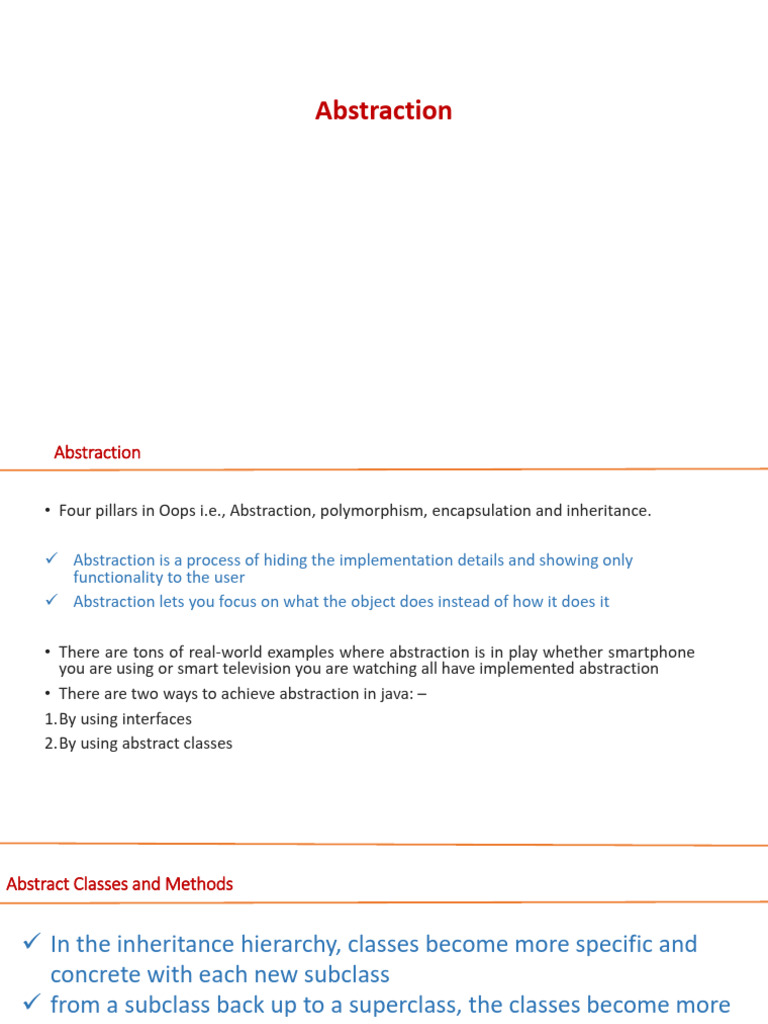 Abstraction

Abstraction

• Four pillars in Oops i.e., Abstraction, polymorphism, encapsulation and inheritance.

✓ Abstraction is a process of hiding the implementation details and showing only functionality to the user
✓ Abstraction lets you focus on what the object does instead of how it does it

• There are tons of real-world examples where abstraction is in play whether smartphone you are using or smart television you are watching all have implemented abstraction
• There are two ways to achieve abstraction in java: –
1. By using interfaces
2. By using abstract classes

Abstract Classes and Methods

✓ In the inheritance hierarchy, classes become more specific and concrete with each new subclass
✓ from a subclass back up to a superclass, the classes become more